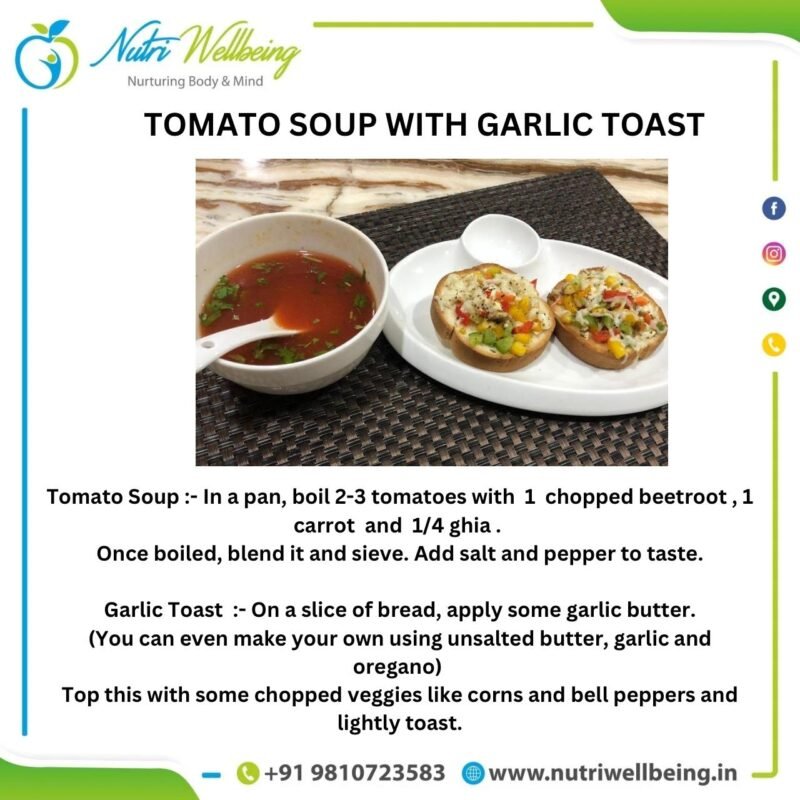 Nutri Wellbeing
Nurturing Body & Mind

TOMATO SOUP WITH GARLIC TOAST

Tomato Soup :- In a pan, boil 2-3 tomatoes with 1 chopped beetroot , 1 carrot and 1/4 ghia .
Once boiled, blend it and sieve. Add salt and pepper to taste.

Garlic Toast :- On a slice of bread, apply some garlic butter.
(You can even make your own using unsalted butter, garlic and oregano)
Top this with some chopped veggies like corns and bell peppers and lightly toast.

+91 9810723583 www.nutriwellbeing.in